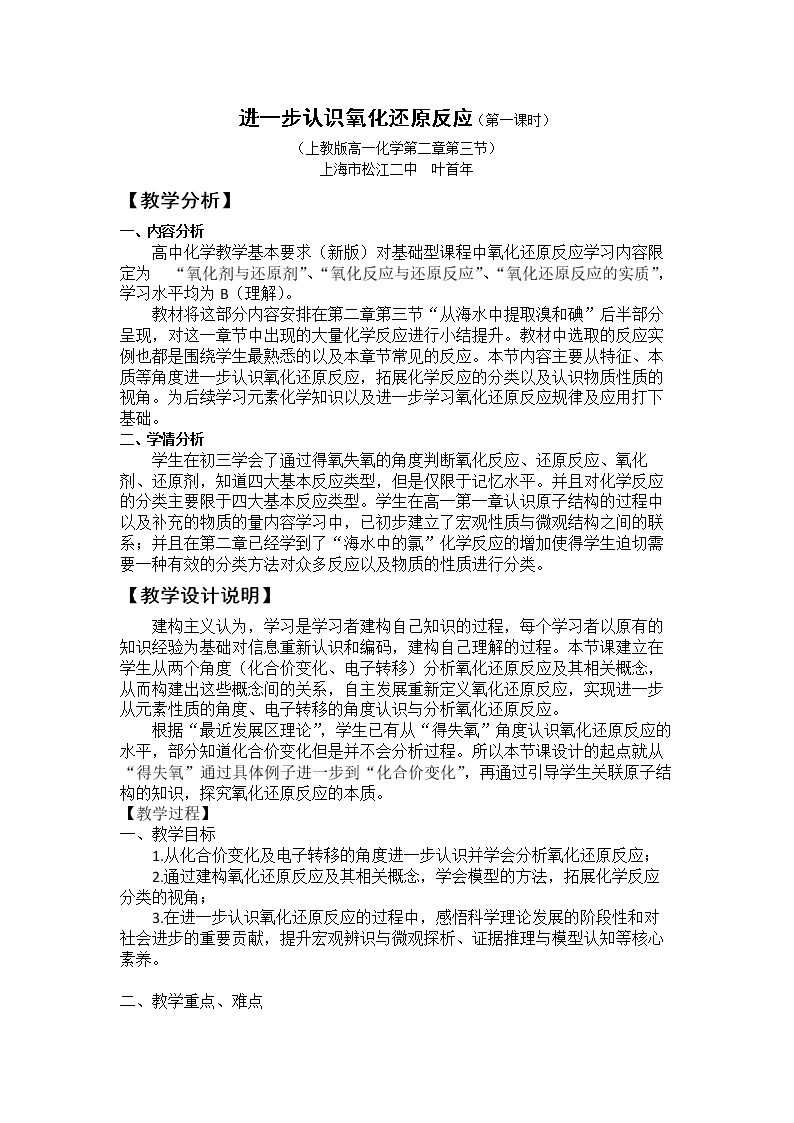 进一步认识氧化还原反应（第一课时）

（上教版高一化学第二章第三节）
上海市松江二中 叶首年

【教学分析】

一、内容分析

高中化学教学基本要求（新版）对基础型课程中氧化还原反应学习内容限定为 “氧化剂与还原剂”、“氧化反应与还原反应”、“氧化还原反应的实质”，学习水平均为B（理解）。

教材将这部分内容安排在第二章第三节“从海水中提取溴和碘”后半部分呈现，对这一章节中出现的大量化学反应进行小结提升。教材中选取的反应实例也都是围绕学生最熟悉的以及本章节常见的反应。本节内容主要从特征、本质等角度进一步认识氧化还原反应，拓展化学反应的分类以及认识物质性质的视角。为后续学习元素化学知识以及进一步学习氧化还原反应规律及应用打下基础。

二、学情分析

学生在初三学会了通过得氧失氧的角度判断氧化反应、还原反应、氧化剂、还原剂，知道四大基本反应类型，但是仅限于记忆水平。并且对化学反应的分类主要限于四大基本反应类型。学生在高一第一章认识原子结构的过程中以及补充的物质的量内容学习中，已初步建立了宏观性质与微观结构之间的联系；并且在第二章已经学到了“海水中的氯”化学反应的增加使得学生迫切需要一种有效的分类方法对众多反应以及物质的性质进行分类。

【教学设计说明】

建构主义认为，学习是学习者建构自己知识的过程，每个学习者以原有的知识经验为基础对信息重新认识和编码，建构自己理解的过程。本节课建立在学生从两个角度（化合价变化、电子转移）分析氧化还原反应及其相关概念，从而构建出这些概念间的关系，自主发展重新定义氧化还原反应，实现进一步从元素性质的角度、电子转移的角度认识与分析氧化还原反应。

根据“最近发展区理论”，学生已有从“得失氧”角度认识氧化还原反应的水平，部分知道化合价变化但是并不会分析过程。所以本节课设计的起点就从“得失氧”通过具体例子进一步到“化合价变化”，再通过引导学生关联原子结构的知识，探究氧化还原反应的本质。

【教学过程】

一、教学目标

1.从化合价变化及电子转移的角度进一步认识并学会分析氧化还原反应；

2.通过建构氧化还原反应及其相关概念，学会模型的方法，拓展化学反应分类的视角；

3.在进一步认识氧化还原反应的过程中，感悟科学理论发展的阶段性和对社会进步的重要贡献，提升宏观辨识与微观探析、证据推理与模型认知等核心素养。

二、教学重点、难点